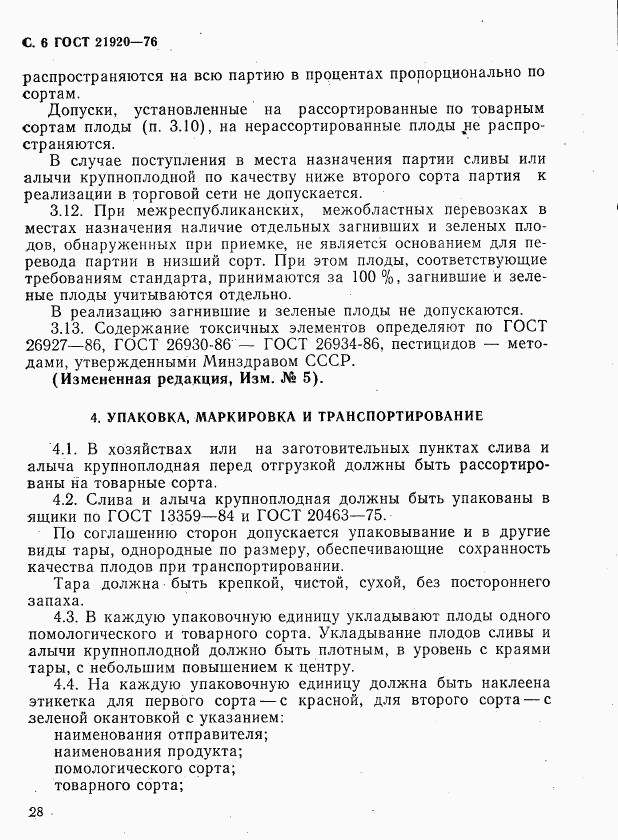 С. 6 ГОСТ 21920—76

распространяются на всю партию в процентах пропорционально по сортам.

Допуски, установленные на рассортированные по товарным сортам плоды (п. 3.10), на нерассортированные плоды не распространяются.

В случае поступления в места назначения партии сливы или алычи крупноплодной по качеству ниже второго сорта партия к реализации в торговой сети не допускается.

3.12. При межреспубликанских, межобластных перевозках в местах назначения наличие отдельных загнивших и зеленых плодов, обнаруженных при приемке, не является основанием для перевода партии в низший сорт. При этом плоды, соответствующие требованиям стандарта, принимаются за 100 %, загнившие и зеленые плоды учитываются отдельно.

В реализацию загнившие и зеленые плоды не допускаются.

3.13. Содержание токсичных элементов определяют по ГОСТ 26927—86, ГОСТ 26930-86 — ГОСТ 26934-86, пестицидов — методами, утвержденными Минздравом СССР.

(Измененная редакция, Изм. № 5).

4. УПАКОВКА, МАРКИРОВКА И ТРАНСПОРТИРОВАНИЕ

4.1. В хозяйствах или на заготовительных пунктах слива и алыча крупноплодная перед отгрузкой должны быть рассортированы на товарные сорта.

4.2. Слива и алыча крупноплодная должны быть упакованы в ящики по ГОСТ 13359—84 и ГОСТ 20463—75.

По соглашению сторон допускается упаковывание и в другие виды тары, однородные по размеру, обеспечивающие сохранность качества плодов при транспортировании.

Тара должна быть крепкой, чистой, сухой, без постороннего запаха.

4.3. В каждую упаковочную единицу укладывают плоды одного помологического и товарного сорта. Укладывание плодов сливы и алычи крупноплодной должно быть плотным, в уровень с краями тары, с небольшим повышением к центру.

4.4. На каждую упаковочную единицу должна быть наклеена этикетка для первого сорта — с красной, для второго сорта — с зеленой окантовкой с указанием:

наименования отправителя;
наименования продукта;
помологического сорта;
товарного сорта;

28